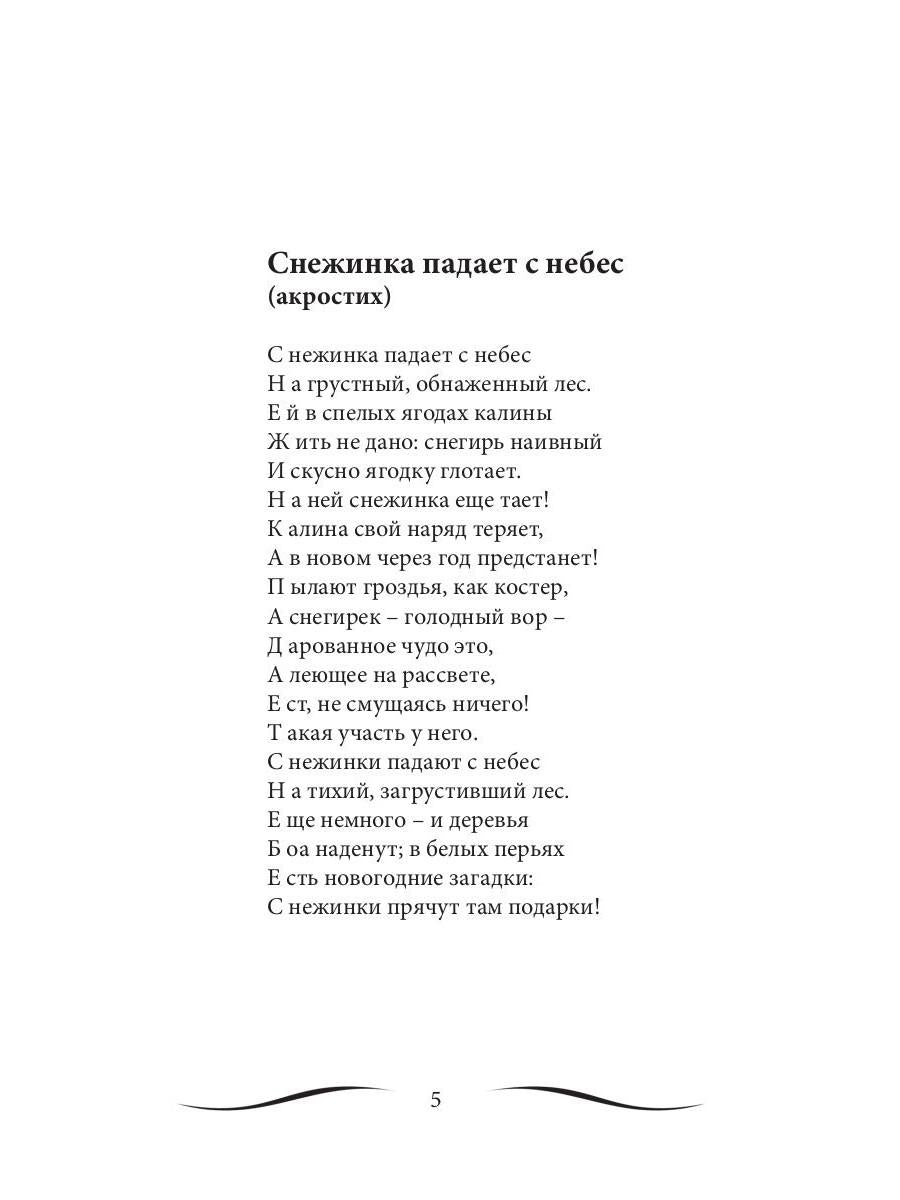 Снежинка падает с небес
(акростих)

С нежинка падает с небес
Н а грустный, обнаженный лес.
Е й в спелых ягодах калины
Ж ить не дано: снегирь наивный
И скусно ягодку глотает.
Н а ней снежинка еще тает!
К алина свой наряд теряет,
А в новом через год предстанет!
П ылают гроздья, как костер,
А снегирек – голодный вор –
Д арованное чудо это,
А леющее на рассвете,
Е ст, не смущаясь ничего!
Т акая участь у него.
С нежинки падают с небес
Н а тихий, загрустивший лес.
Е ще немного – и деревья
Б оа наденут; в белых перьях
Е сть новогодние загадки:
С нежинки прячут там подарки!

5